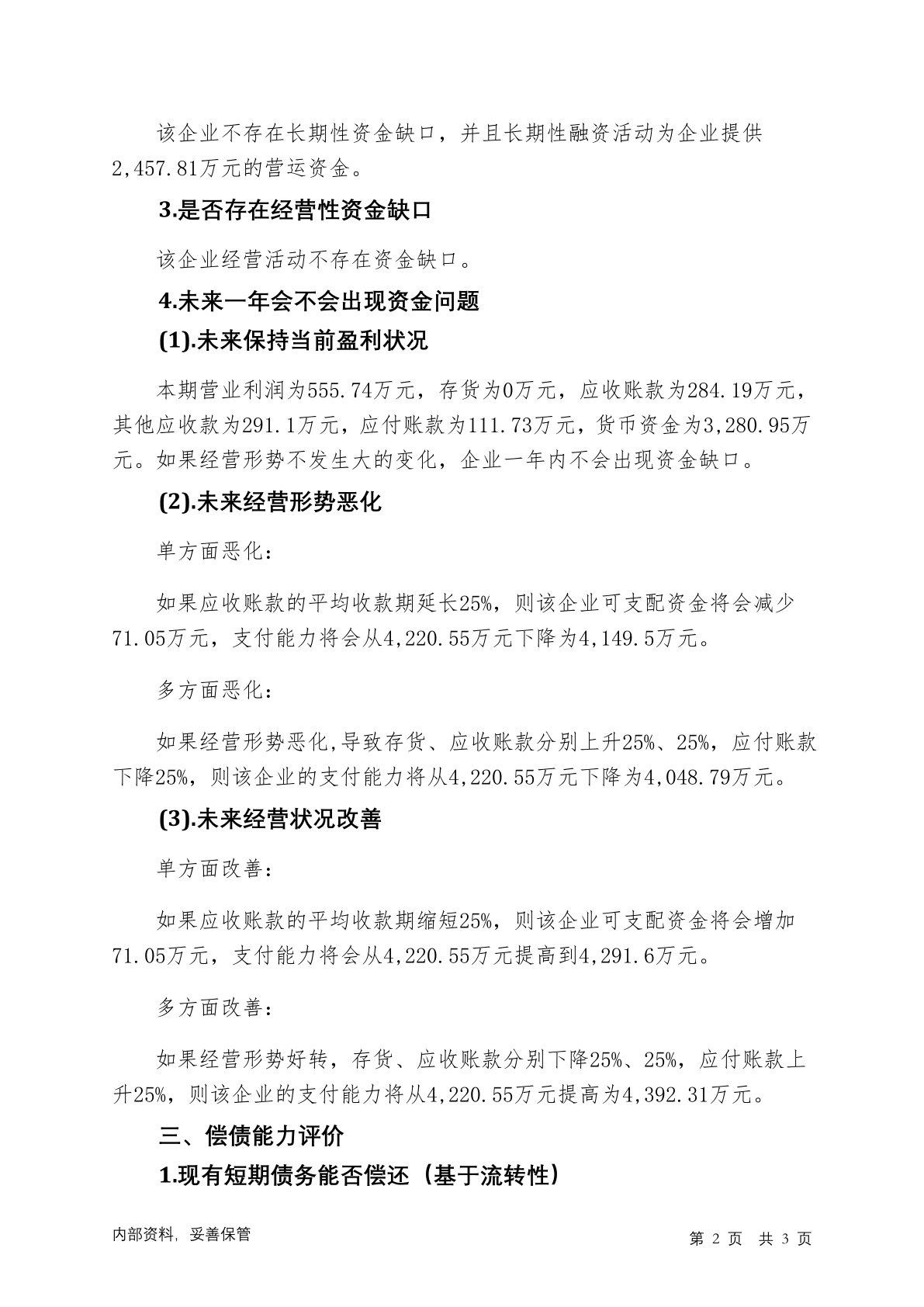 该企业不存在长期性资金缺口，并且长期性融资活动为企业提供2,457.81万元的营运资金。

3.是否存在经营性资金缺口

该企业经营活动不存在资金缺口。

4.未来一年会不会出现资金问题

(1).未来保持当前盈利状况

本期营业利润为555.74万元，存货为0万元，应收账款为284.19万元，其他应收款为291.1万元，应付账款为111.73万元，货币资金为3,280.95万元。如果经营形势不发生大的变化，企业一年内不会出现资金缺口。

(2).未来经营形势恶化

单方面恶化：

如果应收账款的平均收款期延长25%，则该企业可支配资金将会减少71.05万元，支付能力将会从4,220.55万元下降为4,149.5万元。

多方面恶化：

如果经营形势恶化,导致存货、应收账款分别上升25%、25%，应付账款下降25%，则该企业的支付能力将从4,220.55万元下降为4,048.79万元。

(3).未来经营状况改善

单方面改善：

如果应收账款的平均收款期缩短25%，则该企业可支配资金将会增加71.05万元，支付能力将会从4,220.55万元提高到4,291.6万元。

多方面改善：

如果经营形势好转，存货、应收账款分别下降25%、25%，应付账款上升25%，则该企业的支付能力将从4,220.55万元提高为4,392.31万元。

三、偿债能力评价

1.现有短期债务能否偿还（基于流转性）

内部资料，妥善保管

第 2 页 共 3 页